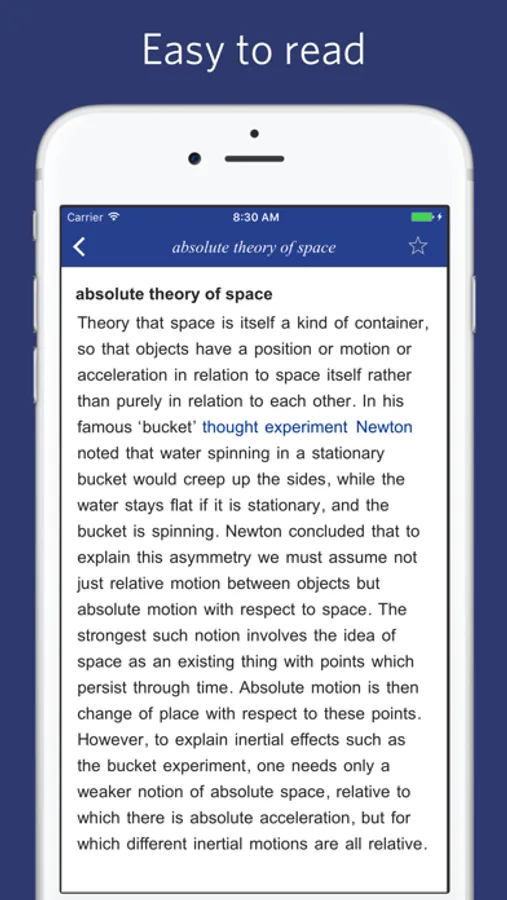 Easy to read

Carrier 8:30 AM

absolute theory of space

absolute theory of space

Theory that space is itself a kind of container, so that objects have a position or motion or acceleration in relation to space itself rather than purely in relation to each other. In his famous 'bucket' thought experiment Newton noted that water spinning in a stationary bucket would creep up the sides, while the water stays flat if it is stationary, and the bucket is spinning. Newton concluded that to explain this asymmetry we must assume not just relative motion between objects but absolute motion with respect to space. The strongest such notion involves the idea of space as an existing thing with points which persist through time. Absolute motion is then change of place with respect to these points. However, to explain inertial effects such as the bucket experiment, one needs only a weaker notion of absolute space, relative to which there is absolute acceleration, but for which different inertial motions are all relative.